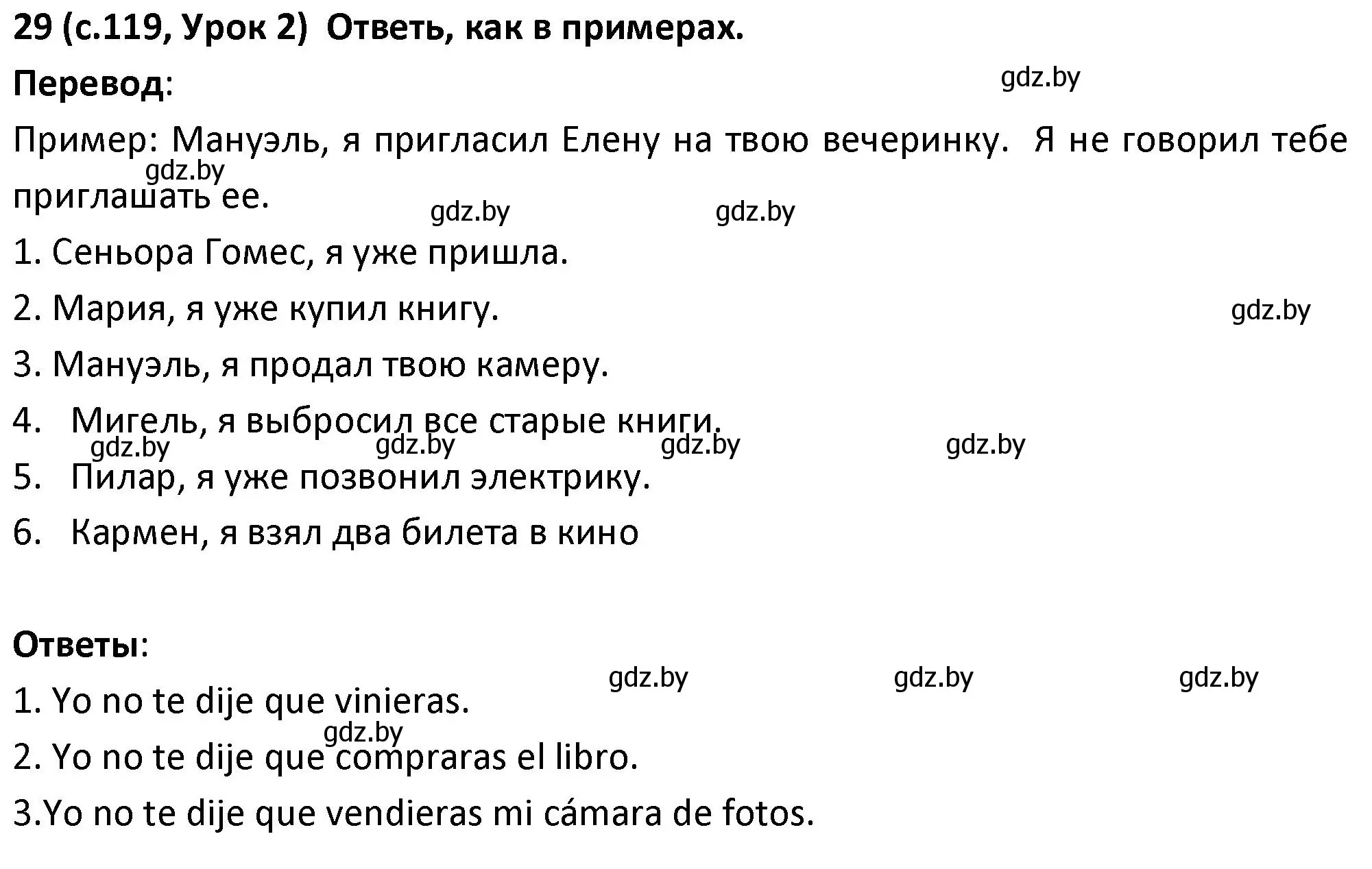 29 (с.119, Урок 2) Ответь, как в примерах.

Перевод:

gdz.by

Пример: Мануэль, я пригласил Елену на твою вечеринку. Я не говорил тебе приглашать ее.

gdz.by

gdz.by gdz.by

1. Сеньора Гомес, я уже пришла.

2. Мария, я уже купил книгу.

gdz.by

3. Мануэль, я продал твою камеру.

4. Мигель, я выбросил все старые книги.

gdz.by gdz.by gdz.by gdz.by

5. Пилар, я уже позвонил электрику.

6. Кармен, я взял два билета в кино

Ответы:

gdz.by gdz.by gdz.by

1. Yo no te dije que vinieras.

gdz.by

2. Yo no te dije que compraras el libro.

3.Yo no te dije que vendieras mi cámara de fotos.